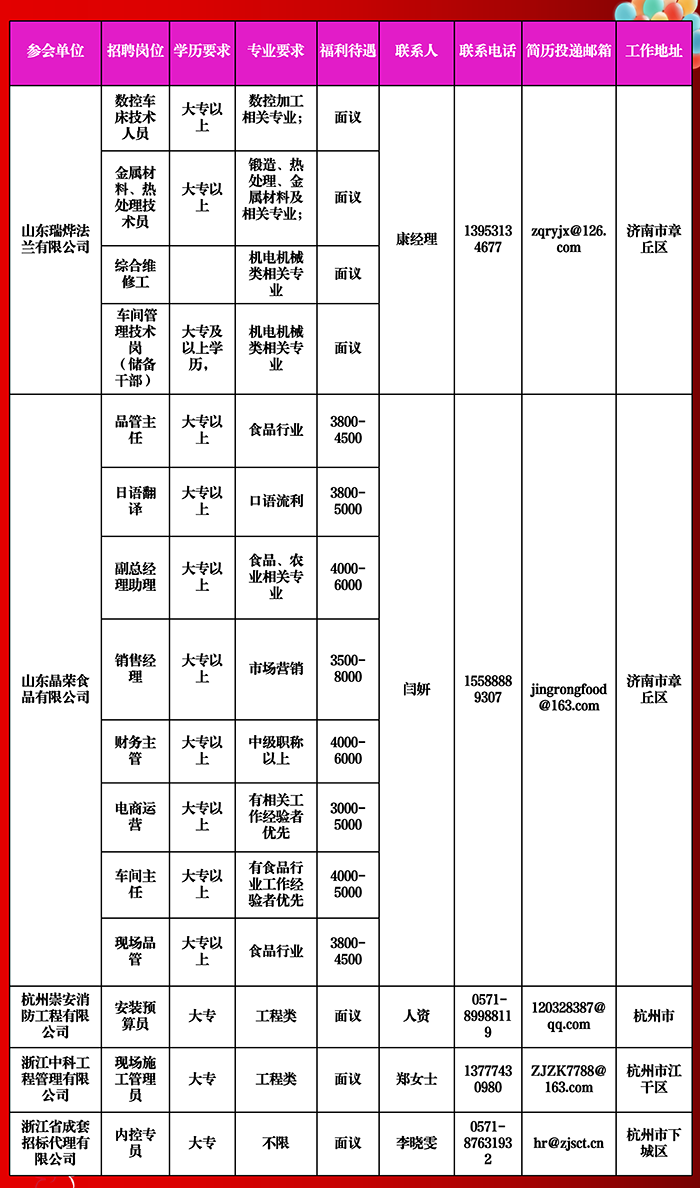 | 参会单位 | 招聘岗位 | 学历要求 | 专业要求 | 福利待遇 | 联系人 | 联系电话 | 简历投递邮箱 | 工作地址 |
|---|---|---|---|---|---|---|---|---|
| 山东瑞烨法兰有限公司 | 数控车床技术人员 | 大专以上 | 数控加工相关专业； | 面议 | 康经理 | 13953134677 | zqryjx@126.com | 济南市章丘区 |
| | 金属材料、热处理技术员 | 大专以上 | 锻造、热处理、金属材料及相关专业； | 面议 | | | | |
| | 综合维修工 | | 机电机械类相关专业 | 面议 | | | | |
| | 车间管理技术岗（储备干部） | 大专及以上学历， | 机电机械类相关专业 | 面议 | | | | |
| 山东晶荣食品有限公司 | 品管主任 | 大专以上 | 食品行业 | 3800-4500 | 闫妍 | 15588889307 | jingrongfood@163.com | 济南市章丘区 |
| | 日语翻译 | 大专以上 | 口语流利 | 3800-5000 | | | | |
| | 副总经理助理 | 大专以上 | 食品、农业相关专业 | 4000-6000 | | | | |
| | 销售经理 | 大专以上 | 市场营销 | 3500-8000 | | | | |
| | 财务主管 | 大专以上 | 中级职称以上 | 4000-6000 | | | | |
| | 电商运营 | 大专以上 | 有相关工作经验者优先 | 3000-5000 | | | | |
| | 车间主任 | 大专以上 | 有食品行业工作经验者优先 | 4000-5000 | | | | |
| | 现场品管 | 大专以上 | 食品行业 | 3800-4500 | | | | |
| 杭州崇安消防工程有限公司 | 安装预算员 | 大专 | 工程类 | 面议 | 人资 | 0571-89988119 | 120328387@qq.com | 杭州市 |
| 浙江中科工程管理有限公司 | 现场施工管理员 | 大专 | 工程类 | 面议 | 郑女士 | 13777430980 | ZJZK7788@163.com | 杭州市江干区 |
| 浙江省成套招标代理有限公司 | 内控专员 | 大专 | 不限 | 面议 | 李晓雯 | 0571-87631932 | hr@zjsct.cn | 杭州市下城区 |